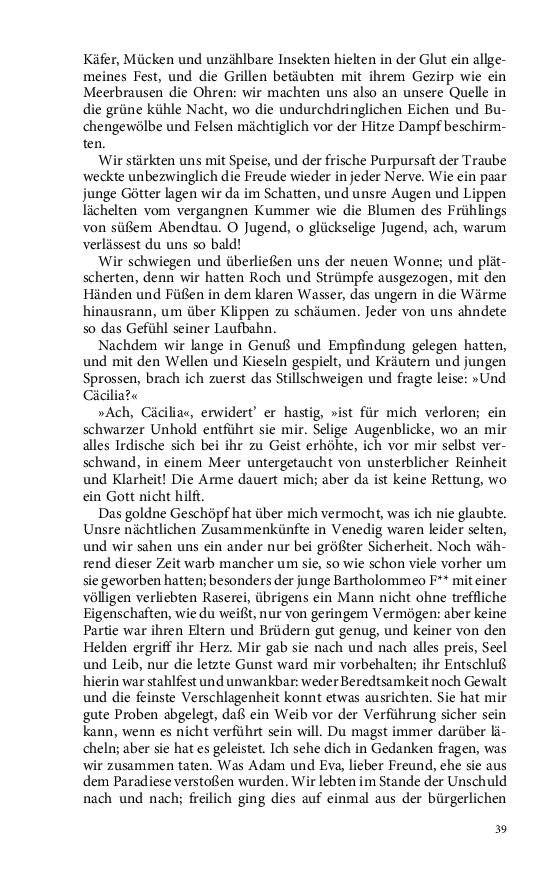 Käfer, Mücken und unzählbare Insekten hielten in der Glut ein allgemeines Fest, und die Grillen betäubten mit ihrem Gezirp wie ein Meerbrausen die Ohren: wir machten uns also an unsere Quelle in die grüne kühle Nacht, wo die undurchdringlichen Eichen und Buchengewölbe und Felsen mächtiglich vor der Hitze Dampf beschirmten.

Wir stärkten uns mit Speise, und der frische Purpursaft der Traube weckte unbezwinglich die Freude wieder in jeder Nerve. Wie ein paar junge Götter lagen wir da im Schatten, und unsre Augen und Lippen lächelten vom vergangnen Kummer wie die Blumen des Frühlings von süßem Abendtau. O Jugend, o glückselige Jugend, ach, warum verlässest du uns so bald!

Wir schwiegen und überließen uns der neuen Wonne; und plätscherten, denn wir hatten Roch und Strümpfe ausgezogen, mit den Händen und Füßen in dem klaren Wasser, das ungern in die Wärme hinausrann, um über Klippen zu schäumen. Jeder von uns ahndete so das Gefühl seiner Laufbahn.

Nachdem wir lange in Genuß und Empfindung gelegen hatten, und mit den Wellen und Kieseln gespielt, und Kräutern und jungen Sprossen, brach ich zuerst das Stillschweigen und fragte leise: »Und Cäcilia?«

»Ach, Cäcilia«, erwidert' er hastig, »ist für mich verloren; ein schwarzer Unhold entführt sie mir. Selige Augenblicke, wo an mir alles Irdische sich bei ihr zu Geist erhöhte, ich vor mir selbst verschwand, in einem Meer untergetaucht von unsterblicher Reinheit und Klarheit! Die Arme dauert mich; aber da ist keine Rettung, wo ein Gott nicht hilft.

Das goldne Geschöpf hat über mich vermocht, was ich nie glaubte. Unsre nächtlichen Zusammenkünfte in Venedig waren leider selten, und wir sahen uns ein ander nur bei größter Sicherheit. Noch während dieser Zeit warb mancher um sie, so wie schon viele vorher um sie geworben hatten; besonders der junge Bartholommeo F** mit einer völligen verliebten Raserei, übrigens ein Mann nicht ohne treffliche Eigenschaften, wie du weißt, nur von geringem Vermögen: aber keine Partie war ihren Eltern und Brüdern gut genug, und keiner von den Helden ergriff ihr Herz. Mir gab sie nach und nach alles preis, Seel und Leib, nur die letzte Gunst ward mir vorbehalten; ihr Entschluß hierin war stahlfest und unwankbar: weder Beredtsamkeit noch Gewalt und die feinste Verschlagenheit konnt etwas ausrichten. Sie hat mir gute Proben abgelegt, daß ein Weib vor der Verführung sicher sein kann, wenn es nicht verführt sein will. Du magst immer darüber lächeln; aber sie hat es geleistet. Ich sehe dich in Gedanken fragen, was wir zusammen taten. Was Adam und Eva, lieber Freund, ehe sie aus dem Paradiese verstoßen wurden. Wir lebten im Stande der Unschuld nach und nach; freilich ging dies auf einmal aus der bürgerlichen

39